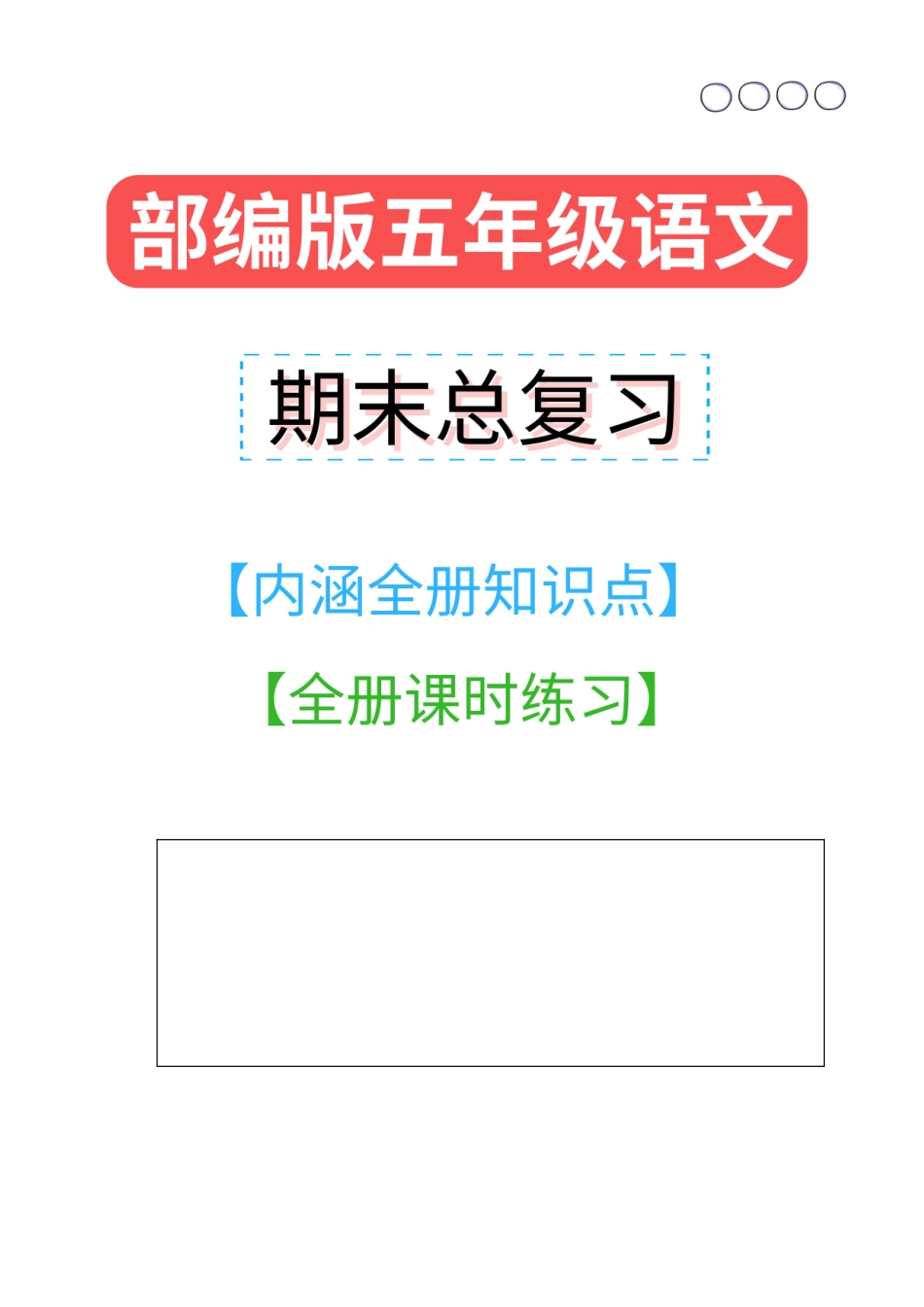 部编版五年级语文

期末总复习

【内涵全册知识点】

【全册课时练习】